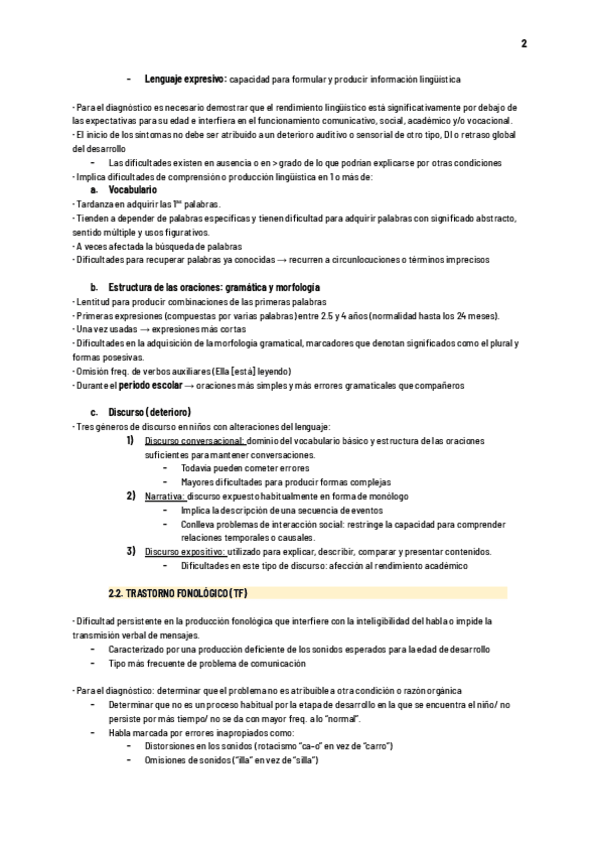 2

- **Lenguaje expresivo:** capacidad para formular y producir información lingüística

· Para el diagnóstico es necesario demostrar que el rendimiento lingüístico está significativamente por debajo de las expectativas para su edad e interfiera en el funcionamiento comunicativo, social, académico y/o vocacional.
· El inicio de los síntomas no debe ser atribuido a un deterioro auditivo o sensorial de otro tipo, DI o retraso global del desarrollo
- Las dificultades existen en ausencia o en > grado de lo que podrían explicarse por otras condiciones
· Implica dificultades de comprensión o producción lingüística en 1 o más de:

a. **Vocabulario**
· Tardanza en adquirir las 1ªs palabras.
· Tienden a depender de palabras específicas y tienen dificultad para adquirir palabras con significado abstracto, sentido múltiple y usos figurativos.
· A veces afectada la búsqueda de palabras
· Dificultades para recuperar palabras ya conocidas → recurren a circunlocuciones o términos imprecisos

b. **Estructura de las oraciones: gramática y morfología**
· Lentitud para producir combinaciones de las primeras palabras
· Primeras expresiones (compuestas por varias palabras) entre 2.5 y 4 años (normalidad hasta los 24 meses).
· Una vez usadas → expresiones más cortas
· Dificultades en la adquisición de la morfología gramatical, marcadores que denotan significados como el plural y formas posesivas.
· Omisión freq. de verbos auxiliares (Ella [está] leyendo)
· Durante el **periodo escolar** → oraciones más simples y más errores gramaticales que compañeros

c. **Discurso (deterioro)**
· Tres géneros de discurso en niños con alteraciones del lenguaje:
1) Discurso conversacional: dominio del vocabulario básico y estructura de las oraciones suficientes para mantener conversaciones.
- Todavía pueden cometer errores
- Mayores dificultades para producir formas complejas
2) Narrativa: discurso expuesto habitualmente en forma de monólogo
- Implica la descripción de una secuencia de eventos
- Conlleva problemas de interacción social: restringe la capacidad para comprender relaciones temporales o causales.
3) Discurso expositivo: utilizado para explicar, describir, comparar y presentar contenidos.
- Dificultades en este tipo de discurso: afección al rendimiento académico

**2.2. TRASTORNO FONOLÓGICO (TF)**

· Dificultad persistente en la producción fonológica que interfiere con la inteligibilidad del habla o impide la transmisión verbal de mensajes.
- Caracterizado por una producción deficiente de los sonidos esperados para la edad de desarrollo
- Tipo más frecuente de problema de comunicación

· Para el diagnóstico: determinar que el problema no es atribuible a otra condición o razón orgánica
- Determinar que no es un proceso habitual por la etapa de desarrollo en la que se encuentra el niño/ no persiste por más tiempo/ no se da con mayor freq. a lo "normal".
- Habla marcada por errores inapropiados como:
- Distorsiones en los sonidos (rotacismo "ca-o" en vez de "carro")
- Omisiones de sonidos ("illa" en vez de "silla")